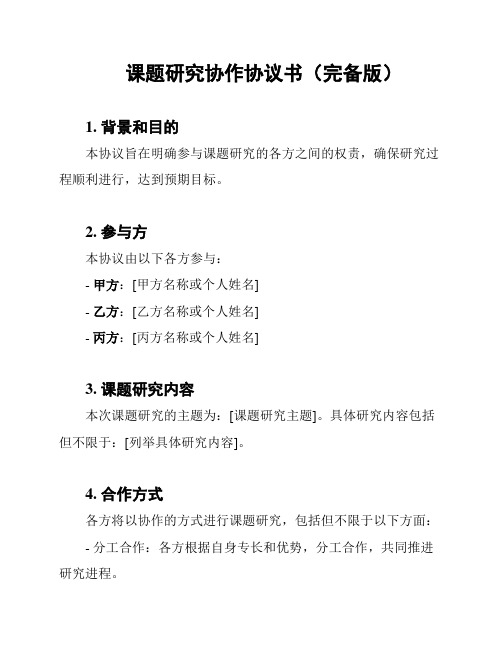 课题研究协作协议书（完备版）

1. 背景和目的

本协议旨在明确参与课题研究的各方之间的权责，确保研究过程顺利进行，达到预期目标。

2. 参与方

本协议由以下各方参与：

- 甲方：[甲方名称或个人姓名]

- 乙方：[乙方名称或个人姓名]

- 丙方：[丙方名称或个人姓名]

3. 课题研究内容

本次课题研究的主题为：[课题研究主题]。具体研究内容包括但不限于：[列举具体研究内容]。

4. 合作方式

各方将以协作的方式进行课题研究，包括但不限于以下方面：

- 分工合作：各方根据自身专长和优势，分工合作，共同推进研究进程。